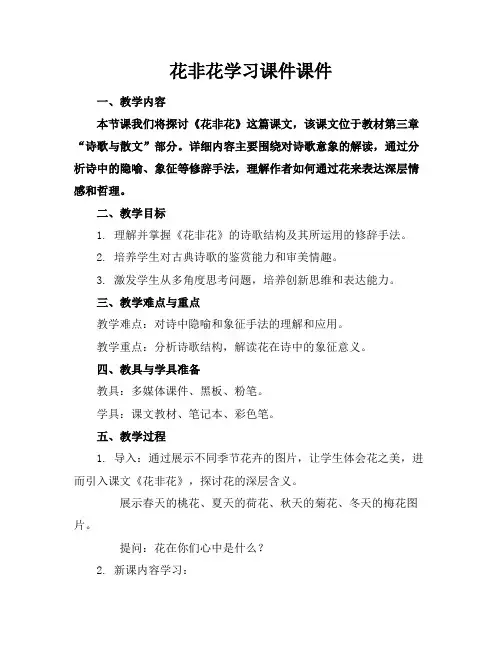 花非花学习课件课件

一、教学内容

本节课我们将探讨《花非花》这篇课文，该课文位于教材第三章“诗歌与散文”部分。详细内容主要围绕对诗歌意象的解读，通过分析诗中的隐喻、象征等修辞手法，理解作者如何通过花来表达深层情感和哲理。

二、教学目标

1. 理解并掌握《花非花》的诗歌结构及其所运用的修辞手法。

2. 培养学生对古典诗歌的鉴赏能力和审美情趣。

3. 激发学生从多角度思考问题，培养创新思维和表达能力。

三、教学难点与重点

教学难点：对诗中隐喻和象征手法的理解和应用。

教学重点：分析诗歌结构，解读花在诗中的象征意义。

四、教具与学具准备

教具：多媒体课件、黑板、粉笔。

学具：课文教材、笔记本、彩色笔。

五、教学过程

1. 导入：通过展示不同季节花卉的图片，让学生体会花之美，进而引入课文《花非花》，探讨花的深层含义。

展示春天的桃花、夏天的荷花、秋天的菊花、冬天的梅花图片。

提问：花在你们心中是什么？

2. 新课内容学习：